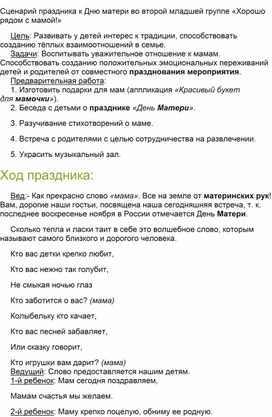 Сценарий праздника к Дню матери во второй младшей группе «Хорошо рядом с мамой!»

Цель: Развивать у детей интерес к традиции, способствовать созданию тёплых взаимоотношений в семье.
Задачи: Воспитывать уважительное отношение к мамам. Способствовать созданию положительных эмоциональных переживаний детей и родителей от совместного празднования мероприятия.
Предварительная работа:
1. Изготовить подарки для мам (аппликация «Красивый букет для мамочки»).
2. Беседа с детьми о празднике «День Матери».

3. Разучивание стихотворений о маме.

4. Встреча с родителями с целью сотрудничества на развлечении.

5. Украсить музыкальный зал.

Ход праздника:

Вед:- Как прекрасно слово «мама». Все на земле от материнских рук! Вам, дорогие наши гости, посвящена наша сегодняшняя встреча, т. к. последнее воскресенье ноября в России отмечается День Матери.

Сколько тепла и ласки таит в себе это волшебное слово, которым называют самого близкого и дорогого человека.

Кто вас детки крепко любит,

Кто вас нежно так голубит,

Не смыкая ночью глаз

Кто заботится о вас? (мама)

Колыбельку кто качает,

Кто вас песней забавляет,

Или сказку говорит,

Кто игрушки вам дарит? (мама)
Ведущий: Слово предоставляется нашим детям.
1-й ребенок: Мам сегодня поздравляем,

Мамам счастья мы желаем.

2-й ребенок: Маму крепко поцелую, обниму ее родную.